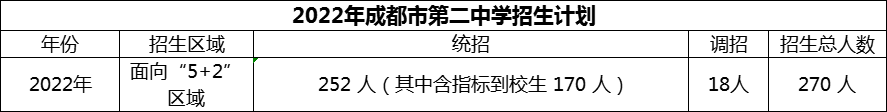 2022年成都市第二中学招生计划

| 年份 | 招生区域 | 统招 | 调招 | 招生总人数 |
|---|---|---|---|---|
| 2022年 | 面向“5+2”区域 | 252 人（其中含指标到校生 170 人） | 18人 | 270 人 |